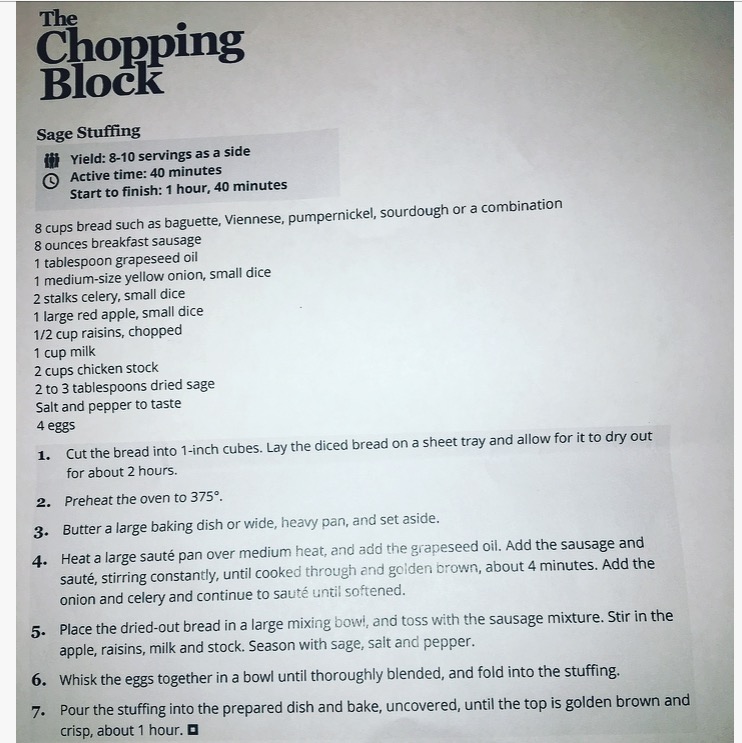 The Chopping Block

Sage Stuffing

Yield: 8-10 servings as a side
Active time: 40 minutes
Start to finish: 1 hour, 40 minutes

8 cups bread such as baguette, Viennese, pumpernickel, sourdough or a combination
8 ounces breakfast sausage
1 tablespoon grapeseed oil
1 medium-size yellow onion, small dice
2 stalks celery, small dice
1 large red apple, small dice
1/2 cup raisins, chopped
1 cup milk
2 cups chicken stock
2 to 3 tablespoons dried sage
Salt and pepper to taste
4 eggs

1. Cut the bread into 1-inch cubes. Lay the diced bread on a sheet tray and allow for it to dry out for about 2 hours.

2. Preheat the oven to 375°.

3. Butter a large baking dish or wide, heavy pan, and set aside.

4. Heat a large sauté pan over medium heat, and add the grapeseed oil. Add the sausage and sauté, stirring constantly, until cooked through and golden brown, about 4 minutes. Add the onion and celery and continue to sauté until softened.

5. Place the dried-out bread in a large mixing bowl, and toss with the sausage mixture. Stir in the apple, raisins, milk and stock. Season with sage, salt and pepper.

6. Whisk the eggs together in a bowl until thoroughly blended, and fold into the stuffing.

7. Pour the stuffing into the prepared dish and bake, uncovered, until the top is golden brown and crisp, about 1 hour.